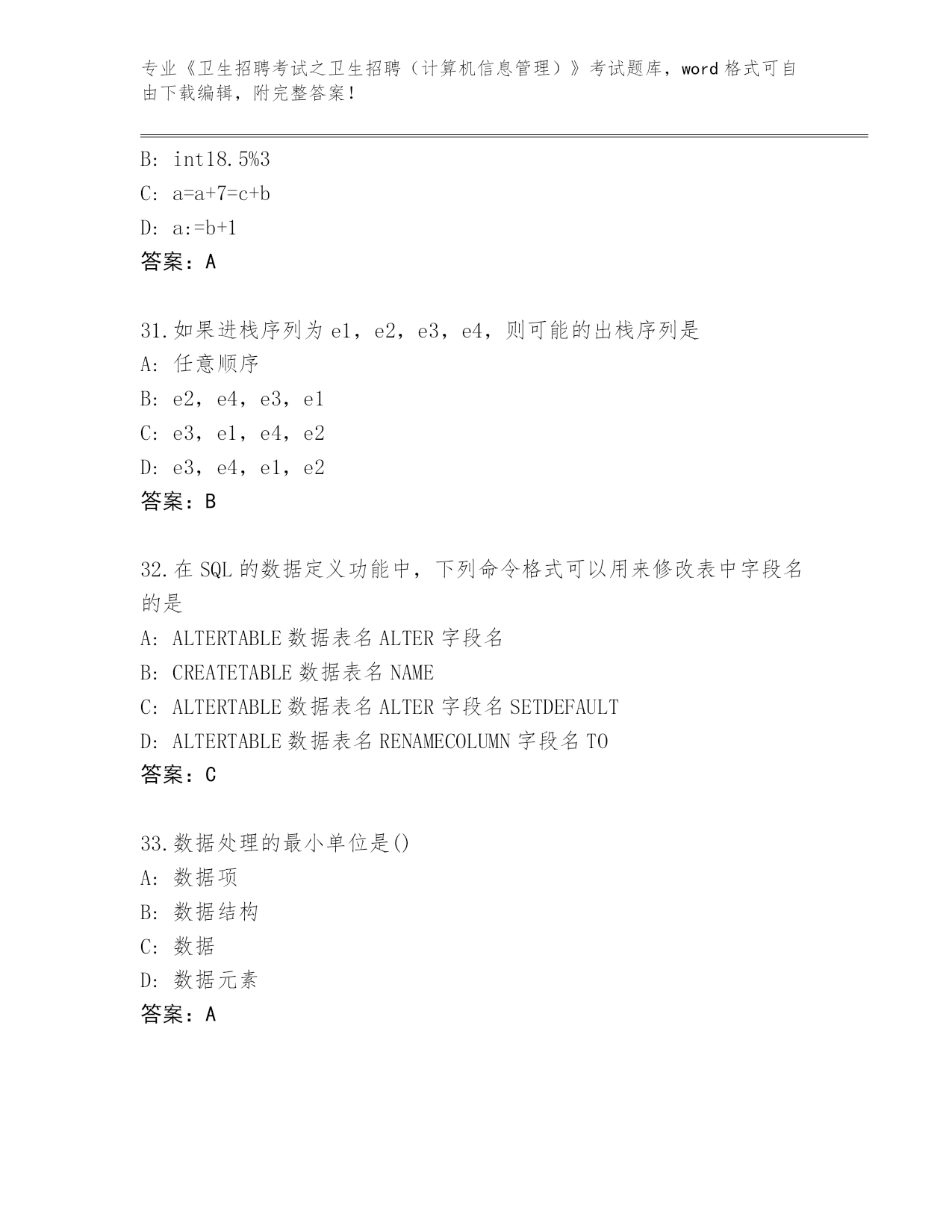 专业《卫生招聘考试之卫生招聘（计算机信息管理）》考试题库，word 格式可自由下载编辑，附完整答案！

B: int18.5%3
C: a=a+7=c+b
D: a:=b+1
答案：A

31.如果进栈序列为 e1，e2，e3，e4，则可能的出栈序列是
A: 任意顺序
B: e2，e4，e3，e1
C: e3，e1，e4，e2
D: e3，e4，e1，e2
答案：B

32.在 SQL 的数据定义功能中，下列命令格式可以用来修改表中字段名的是
A: ALTERTABLE 数据表名 ALTER 字段名
B: CREATETABLE 数据表名 NAME
C: ALTERTABLE 数据表名 ALTER 字段名 SETDEFAULT
D: ALTERTABLE 数据表名 RENAMECOLUMN 字段名 TO
答案：C

33.数据处理的最小单位是()
A: 数据项
B: 数据结构
C: 数据
D: 数据元素
答案：A